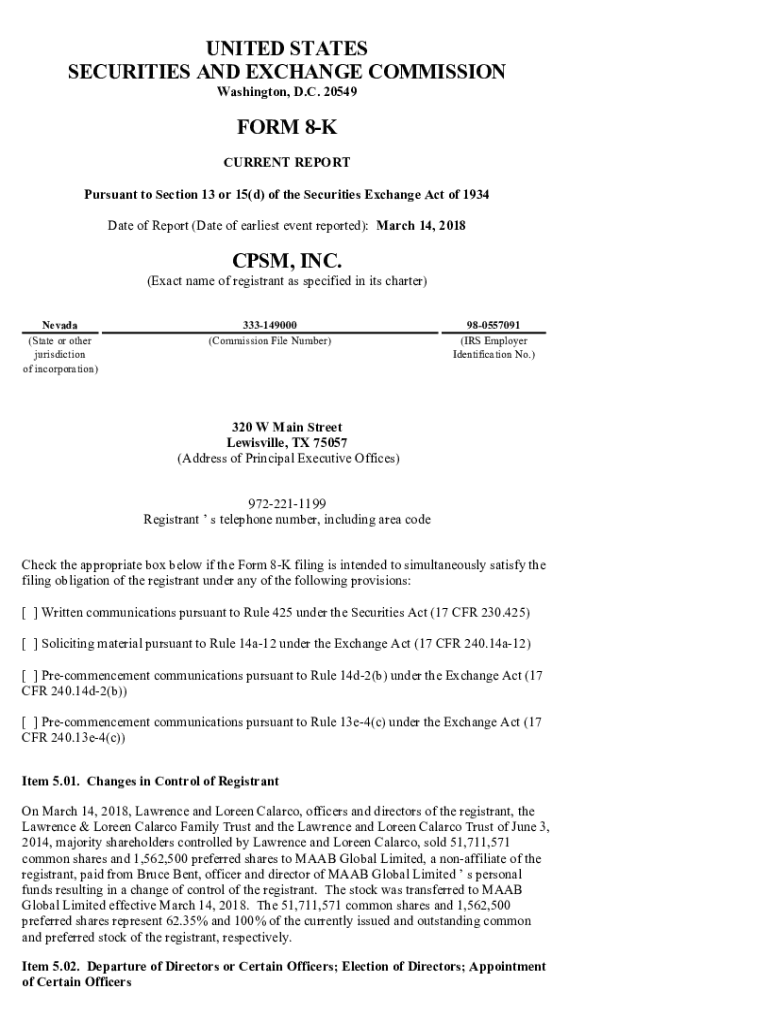 UNITED STATES
SECURITIES AND EXCHANGE COMMISSION
Washington, D.C. 20549

FORM 8-K

CURRENT REPORT

Pursuant to Section 13 or 15(d) of the Securities Exchange Act of 1934

Date of Report (Date of earliest event reported): March 14, 2018

CPSM, INC.
(Exact name of registrant as specified in its charter)

| Nevada | 333-149000 | 98-0557091 |
|---|---|---|
| (State or other jurisdiction of incorporation) | (Commission File Number) | (IRS Employer Identification No.) |

320 W Main Street
Lewisville, TX 75057
(Address of Principal Executive Offices)

972-221-1199
Registrant ' s telephone number, including area code

Check the appropriate box below if the Form 8-K filing is intended to simultaneously satisfy the filing obligation of the registrant under any of the following provisions:

[ ] Written communications pursuant to Rule 425 under the Securities Act (17 CFR 230.425)

[ ] Soliciting material pursuant to Rule 14a-12 under the Exchange Act (17 CFR 240.14a-12)

[ ] Pre-commencement communications pursuant to Rule 14d-2(b) under the Exchange Act (17 CFR 240.14d-2(b))

[ ] Pre-commencement communications pursuant to Rule 13e-4(c) under the Exchange Act (17 CFR 240.13e-4(c))

Item 5.01. Changes in Control of Registrant

On March 14, 2018, Lawrence and Loreen Calarco, officers and directors of the registrant, the Lawrence & Loreen Calarco Family Trust and the Lawrence and Loreen Calarco Trust of June 3, 2014, majority shareholders controlled by Lawrence and Loreen Calarco, sold 51,711,571 common shares and 1,562,500 preferred shares to MAAB Global Limited, a non-affiliate of the registrant, paid from Bruce Bent, officer and director of MAAB Global Limited ' s personal funds resulting in a change of control of the registrant. The stock was transferred to MAAB Global Limited effective March 14, 2018. The 51,711,571 common shares and 1,562,500 preferred shares represent 62.35% and 100% of the currently issued and outstanding common and preferred stock of the registrant, respectively.

Item 5.02. Departure of Directors or Certain Officers; Election of Directors; Appointment of Certain Officers